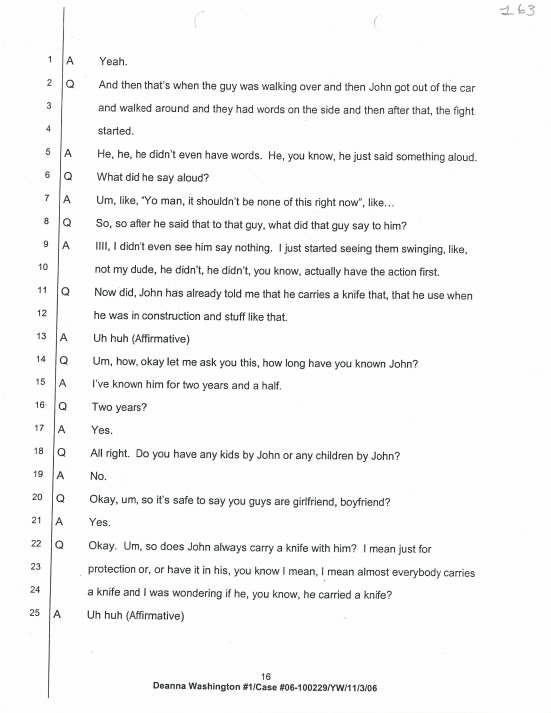 163

1 A Yeah.

2 Q And then that's when the guy was walking over and then John got out of the car

3 and walked around and they had words on the side and then after that, the fight

4 started.

5 A He, he, he didn't even have words. He, you know, he just said something aloud.

6 Q What did he say aloud?

7 A Um, like, "Yo man, it shouldn't be none of this right now", like...

8 Q So, so after he said that to that guy, what did that guy say to him?

9 A IIII, I didn't even see him say nothing. I just started seeing them swinging, like,

10 not my dude, he didn't, he didn't, you know, actually have the action first.

11 Q Now did, John has already told me that he carries a knife that, that he use when

12 he was in construction and stuff like that.

13 A Uh huh (Affirmative)

14 Q Um, how, okay let me ask you this, how long have you known John?

15 A I've known him for two years and a half.

16 Q Two years?

17 A Yes.

18 Q All right. Do you have any kids by John or any children by John?

19 A No.

20 Q Okay, um, so it's safe to say you guys are girlfriend, boyfriend?

21 A Yes.

22 Q Okay. Um, so does John always carry a knife with him? I mean just for

23 protection or, or have it in his, you know I mean, I mean almost everybody carries

24 a knife and I was wondering if he, you know, he carried a knife?

25 A Uh huh (Affirmative)

16
Deanna Washington #1/Case #06-100229/YW/11/3/06